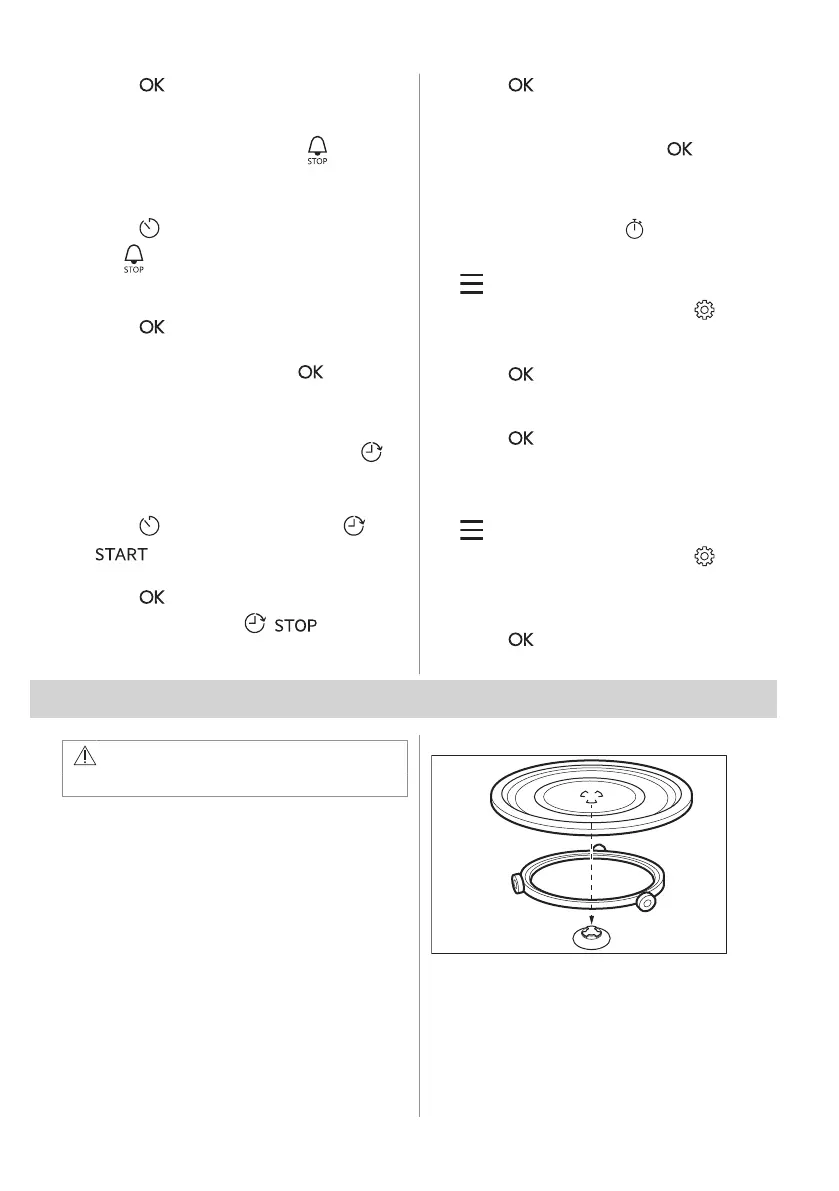 OK

STOP

STOP

OK

OK

START

OK

STOP

OK

OK

OK

OK

OK